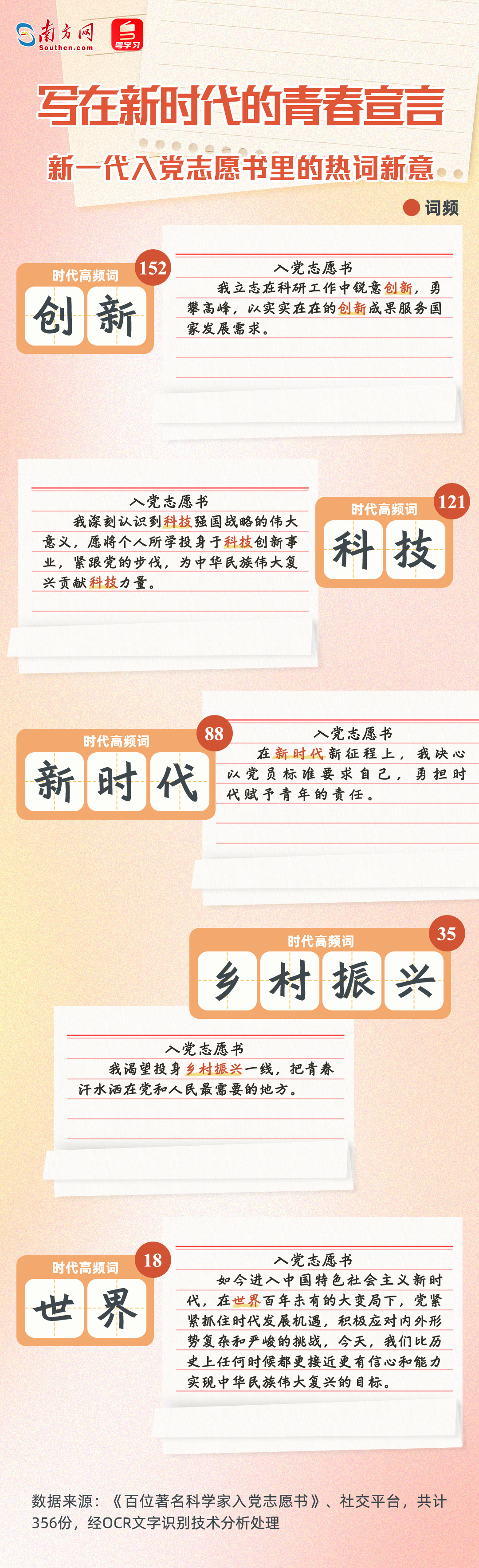 南方网
Southcn.com
粤学习

写在新时代的青春宣言

新一代入党志愿书里的热词新意

词频

时代高频词
152
创新

入党志愿书
我立志在科研工作中锐意创新，勇攀高峰，以实实在在的创新成果服务国家发展需求。

入党志愿书
我深刻认识到科技强国战略的伟大意义，愿将个人所学投身于科技创新事业，紧跟党的步伐，为中华民族伟大复兴贡献科技力量。

时代高频词
121
科技

时代高频词
88
新时代

入党志愿书
在新时代新征程上，我决心以党员标准要求自己，勇担时代赋予青年的责任。

时代高频词
35
乡村振兴

入党志愿书
我渴望投身乡村振兴一线，把青春汗水洒在党和人民最需要的地方。

时代高频词
18
世界

入党志愿书
如今进入中国特色社会主义新时代，在世界百年未有的大变局下，党紧紧抓住时代发展机遇，积极应对内外形势复杂和严峻的挑战，今天，我们比历史上任何时候都更接近更有信心和能力实现中华民族伟大复兴的目标。

数据来源：《百位著名科学家入党志愿书》、社交平台，共计356份，经OCR文字识别技术分析处理